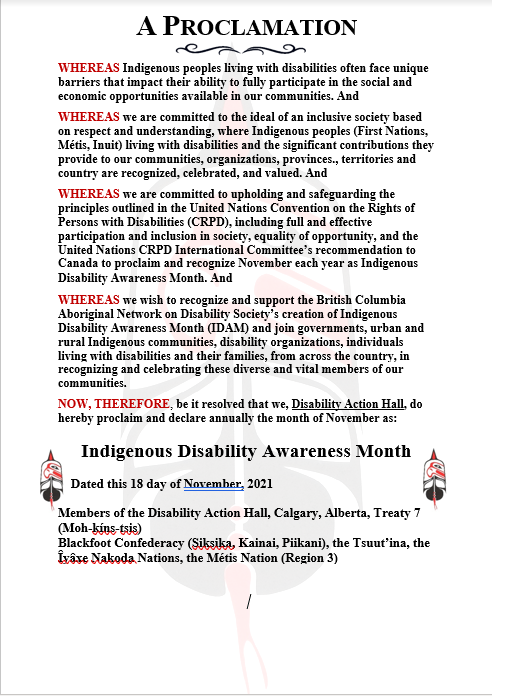 A PROCLAMATION

WHEREAS Indigenous peoples living with disabilities often face unique barriers that impact their ability to fully participate in the social and economic opportunities available in our communities. And

WHEREAS we are committed to the ideal of an inclusive society based on respect and understanding, where Indigenous peoples (First Nations, Métis, Inuit) living with disabilities and the significant contributions they provide to our communities, organizations, provinces., territories and country are recognized, celebrated, and valued. And

WHEREAS we are committed to upholding and safeguarding the principles outlined in the United Nations Convention on the Rights of Persons with Disabilities (CRPD), including full and effective participation and inclusion in society, equality of opportunity, and the United Nations CRPD International Committee's recommendation to Canada to proclaim and recognize November each year as Indigenous Disability Awareness Month. And

WHEREAS we wish to recognize and support the British Columbia Aboriginal Network on Disability Society's creation of Indigenous Disability Awareness Month (IDAM) and join governments, urban and rural Indigenous communities, disability organizations, individuals living with disabilities and their families, from across the country, in recognizing and celebrating these diverse and vital members of our communities.

NOW, THEREFORE, be it resolved that we, Disability Action Hall, do hereby proclaim and declare annually the month of November as:

Indigenous Disability Awareness Month

Dated this 18 day of November, 2021

Members of the Disability Action Hall, Calgary, Alberta, Treaty 7 (Moh-kíns-tsis)
Blackfoot Confederacy (Siksika, Kainai, Piikani), the Tsuut'ina, the Îyâxe Nakoda Nations, the Métis Nation (Region 3)

/